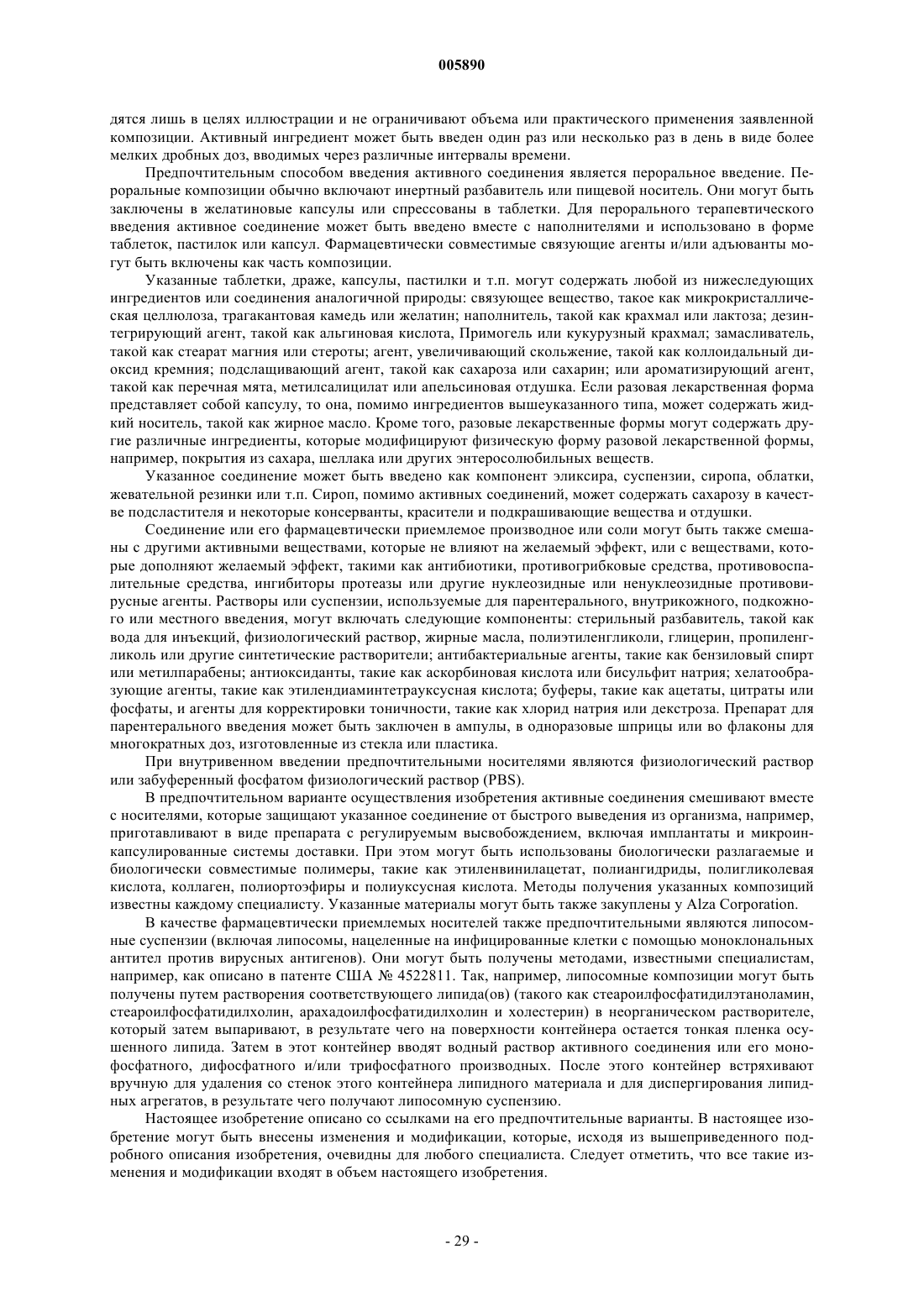 005890

дятся лишь в целях иллюстрации и не ограничивают объема или практического применения заявленной композиции. Активный ингредиент может быть введен один раз или несколько раз в день в виде более мелких дробных доз, вводимых через различные интервалы времени.

Предпочтительным способом введения активного соединения является пероральное введение. Пероральные композиции обычно включают инертный разбавитель или пищевой носитель. Они могут быть заключены в желатиновые капсулы или спрессованы в таблетки. Для перорального терапевтического введения активное соединение может быть введено вместе с наполнителями и использовано в форме таблеток, пастилок или капсул. Фармацевтически совместимые связующие агенты и/или адъюванты могут быть включены как часть композиции.

Указанные таблетки, драже, капсулы, пастилки и т.п. могут содержать любой из нижеследующих ингредиентов или соединения аналогичной природы: связующее вещество, такое как микрокристаллическая целлюлоза, трагакантовая камедь или желатин; наполнитель, такой как крахмал или лактоза; дезинтегрирующий агент, такой как альгиновая кислота, Примогель или кукурузный крахмал; замасливатель, такой как стеарат магния или стероты; агент, увеличивающий скольжение, такой как коллоидальный диоксид кремния; подслащивающий агент, такой как сахароза или сахарин; или ароматизирующий агент, такой как перечная мята, метилсалицилат или апельсиновая отдушка. Если разовая лекарственная форма представляет собой капсулу, то она, помимо ингредиентов вышеуказанного типа, может содержать жидкий носитель, такой как жирное масло. Кроме того, разовые лекарственные формы могут содержать другие различные ингредиенты, которые модифицируют физическую форму разовой лекарственной формы, например, покрытия из сахара, шеллака или других энтеросолюбильных веществ.

Указанное соединение может быть введено как компонент эликсира, суспензии, сиропа, облатки, жевательной резинки или т.п. Сироп, помимо активных соединений, может содержать сахарозу в качестве подсластителя и некоторые консерванты, красители и подкрашивающие вещества и отдушки.

Соединение или его фармацевтически приемлемое производное или соли могут быть также смешаны с другими активными веществами, которые не влияют на желаемый эффект, или с веществами, которые дополняют желаемый эффект, такими как антибиотики, противогрибковые средства, противовоспалительные средства, ингибиторы протеазы или другие нуклеозидные или ненуклеозидные противовирусные агенты. Растворы или суспензии, используемые для парентерального, внутрикожного, подкожного или местного введения, могут включать следующие компоненты: стерильный разбавитель, такой как вода для инъекций, физиологический раствор, жирные масла, полиэтиленгликоли, глицерин, пропиленгликоль или другие синтетические растворители; антибактериальные агенты, такие как бензиловый спирт или метилпарабены; антиоксиданты, такие как аскорбиновая кислота или бисульфит натрия; хелатообразующие агенты, такие как этилендиаминтетрауксусная кислота; буферы, такие как ацетаты, цитраты или фосфаты, и агенты для корректировки тоничности, такие как хлорид натрия или декстроза. Препарат для парентерального введения может быть заключен в ампулы, в одноразовые шприцы или во флаконы для многократных доз, изготовленные из стекла или пластика.

При внутривенном введении предпочтительными носителями являются физиологический раствор или забуференный фосфатом физиологический раствор (PBS).

В предпочтительном варианте осуществления изобретения активные соединения смешивают вместе с носителями, которые защищают указанное соединение от быстрого выведения из организма, например, приготавливают в виде препарата с регулируемым высвобождением, включая имплантаты и микроинкапсулированные системы доставки. При этом могут быть использованы биологически разлагаемые и биологически совместимые полимеры, такие как этиленвинилацетат, полиангидриды, полигликолевая кислота, коллаген, полиортоэфиры и полиуксусная кислота. Методы получения указанных композиций известны каждому специалисту. Указанные материалы могут быть также закуплены у Alza Corporation.

В качестве фармацевтически приемлемых носителей также предпочтительными являются липосомные суспензии (включая липосомы, нацеленные на инфицированные клетки с помощью моноклональных антител против вирусных антигенов). Они могут быть получены методами, известными специалистам, например, как описано в патенте США № 4522811. Так, например, липосомные композиции могут быть получены путем растворения соответствующего липида(ов) (такого как стеароилфосфатидилэтаноламин, стеароилфосфатидилхолин, арахадоилфосфатидилхолин и холестерин) в неорганическом растворителе, который затем выпаривают, в результате чего на поверхности контейнера остается тонкая пленка осушенного липида. Затем в этот контейнер вводят водный раствор активного соединения или его монофосфатного, дифосфатного и/или трифосфатного производных. После этого контейнер встряхивают вручную для удаления со стенок этого контейнера липидного материала и для диспергирования липидных агрегатов, в результате чего получают липосомную суспензию.

Настоящее изобретение описано со ссылками на его предпочтительные варианты. В настоящее изобретение могут быть внесены изменения и модификации, которые, исходя из вышеприведенного подробного описания изобретения, очевидны для любого специалиста. Следует отметить, что все такие изменения и модификации входят в объем настоящего изобретения.

- 29 -